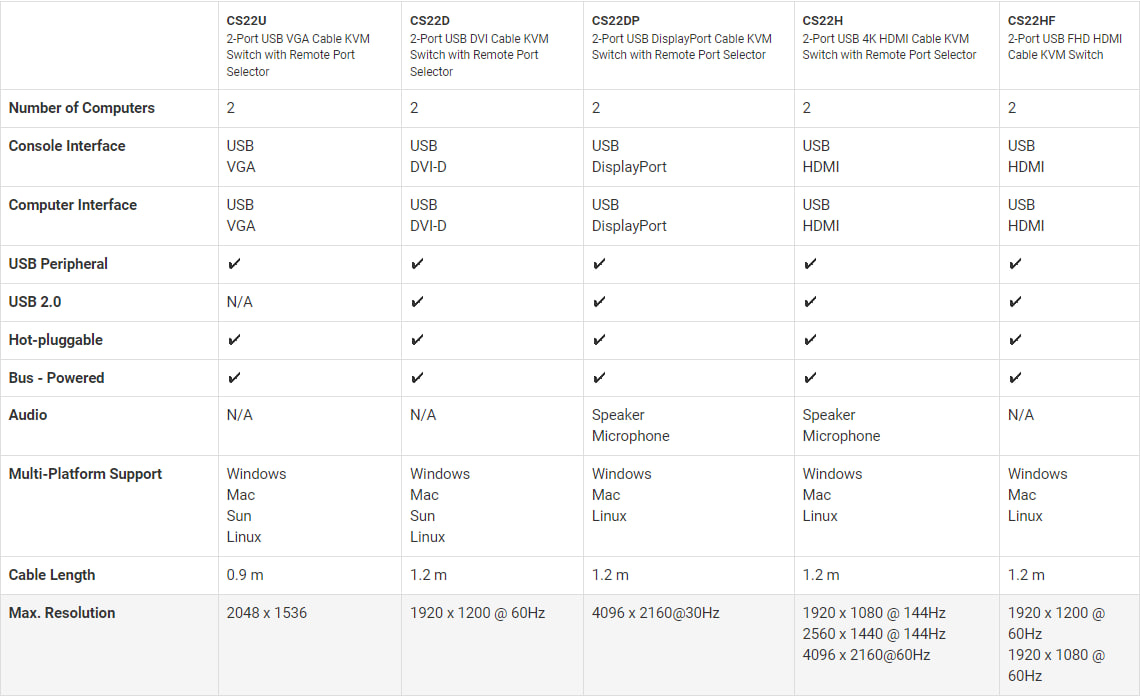 | | CS22U 2-Port USB VGA Cable KVM Switch with Remote Port Selector | CS22D 2-Port USB DVI Cable KVM Switch with Remote Port Selector | CS22DP 2-Port USB DisplayPort Cable KVM Switch with Remote Port Selector | CS22H 2-Port USB 4K HDMI Cable KVM Switch with Remote Port Selector | CS22HF 2-Port USB FHD HDMI Cable KVM Switch |
|---|---|---|---|---|---|
| Number of Computers | 2 | 2 | 2 | 2 | 2 |
| Console Interface | USB VGA | USB DVI-D | USB DisplayPort | USB HDMI | USB HDMI |
| Computer Interface | USB VGA | USB DVI-D | USB DisplayPort | USB HDMI | USB HDMI |
| USB Peripheral | ✔ | ✔ | ✔ | ✔ | ✔ |
| USB 2.0 | N/A | ✔ | ✔ | ✔ | ✔ |
| Hot-pluggable | ✔ | ✔ | ✔ | ✔ | ✔ |
| Bus - Powered | ✔ | ✔ | ✔ | ✔ | ✔ |
| Audio | N/A | N/A | Speaker Microphone | Speaker Microphone | N/A |
| Multi-Platform Support | Windows Mac Sun Linux | Windows Mac Sun Linux | Windows Mac Linux | Windows Mac Linux | Windows Mac Linux |
| Cable Length | 0.9 m | 1.2 m | 1.2 m | 1.2 m | 1.2 m |
| Max. Resolution | 2048 x 1536 | 1920 x 1200 @ 60Hz | 4096 x 2160@30Hz | 1920 x 1080 @ 144Hz 2560 x 1440 @ 144Hz 4096 x 2160@60Hz | 1920 x 1200 @ 60Hz 1920 x 1080 @ 60Hz |